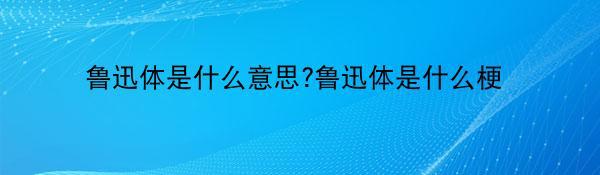 鲁迅体是什么意思?鲁迅体是什么梗